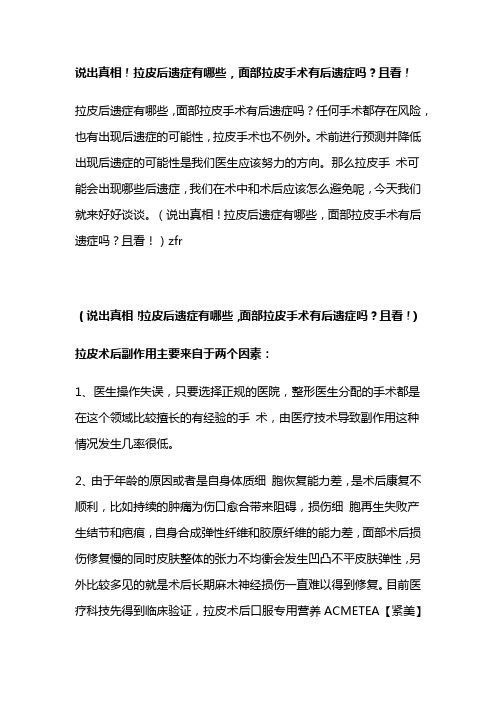 说出真相！拉皮后遗症有哪些，面部拉皮手术有后遗症吗？且看！

拉皮后遗症有哪些，面部拉皮手术有后遗症吗？任何手术都存在风险，也有出现后遗症的可能性，拉皮手术也不例外。术前进行预测并降低出现后遗症的可能性是我们医生应该努力的方向。那么拉皮手 术可能会出现哪些后遗症，我们在术中和术后应该怎么避免呢，今天我们就来好好谈谈。（说出真相！拉皮后遗症有哪些，面部拉皮手术有后遗症吗？且看！）zfr

（说出真相！拉皮后遗症有哪些，面部拉皮手术有后遗症吗？且看！）

拉皮术后副作用主要来自于两个因素：

1、医生操作失误，只要选择正规的医院，整形医生分配的手术都是在这个领域比较擅长的有经验的手 术，由医疗技术导致副作用这种情况发生几率很低。

2、由于年龄的原因或者是自身体质细 胞恢复能力差，是术后康复不顺利，比如持续的肿痛为伤口愈合带来阻碍，损伤细 胞再生失败产生结节和疤痕，自身合成弹性纤维和胶原纤维的能力差，面部术后损伤修复慢的同时皮肤整体的张力不均衡会发生凹凸不平皮肤弹性，另外比较多见的就是术后长期麻木神经损伤一直难以得到修复。目前医疗科技先得到临床验证，拉皮术后口服专用营养 ACMETEA【紧美】